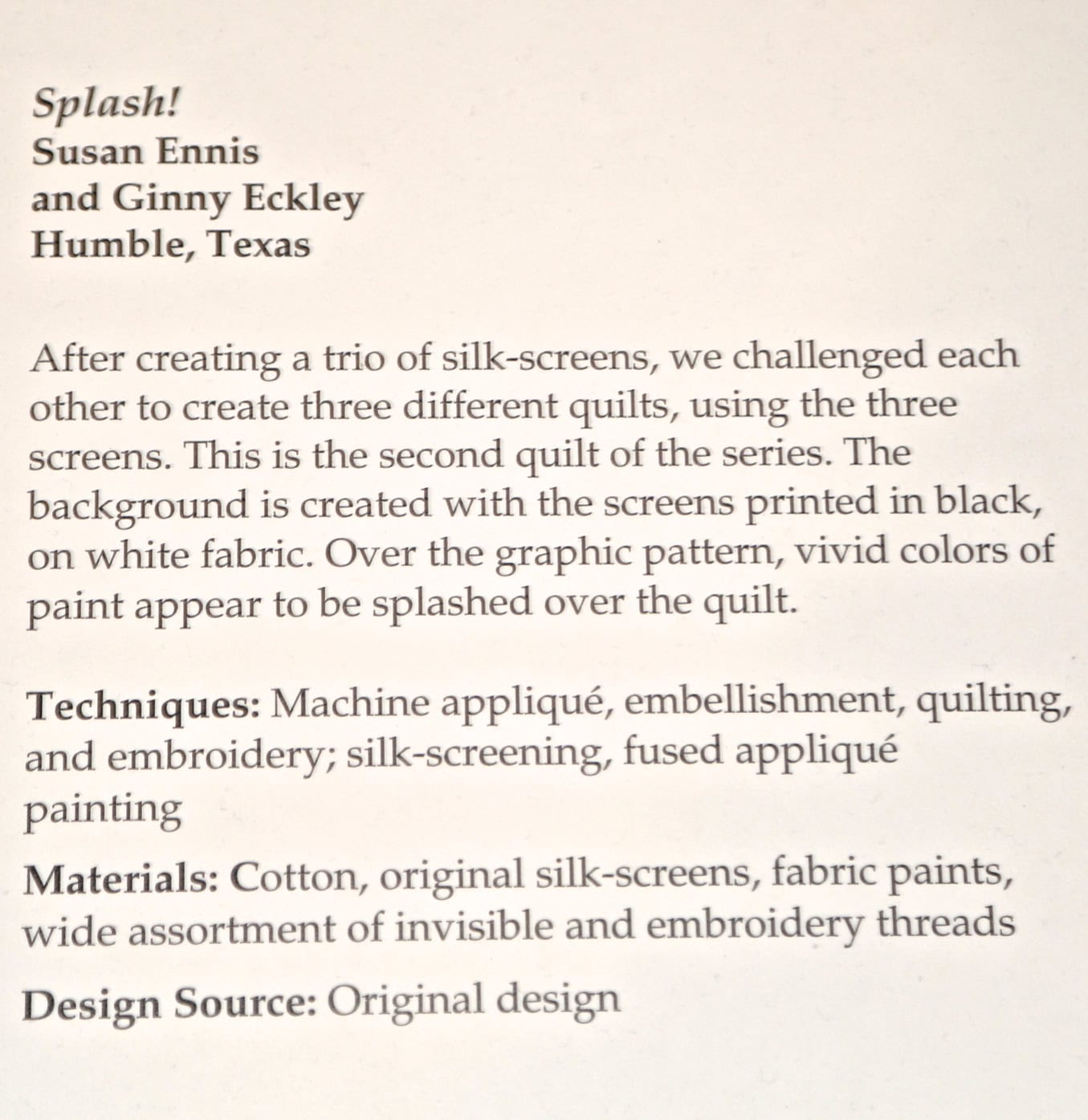 Splash!
Susan Ennis
and Ginny Eckley
Humble, Texas

After creating a trio of silk-screens, we challenged each other to create three different quilts, using the three screens. This is the second quilt of the series. The background is created with the screens printed in black, on white fabric. Over the graphic pattern, vivid colors of paint appear to be splashed over the quilt.

Techniques: Machine appliqué, embellishment, quilting, and embroidery; silk-screening, fused appliqué painting

Materials: Cotton, original silk-screens, fabric paints, wide assortment of invisible and embroidery threads

Design Source: Original design